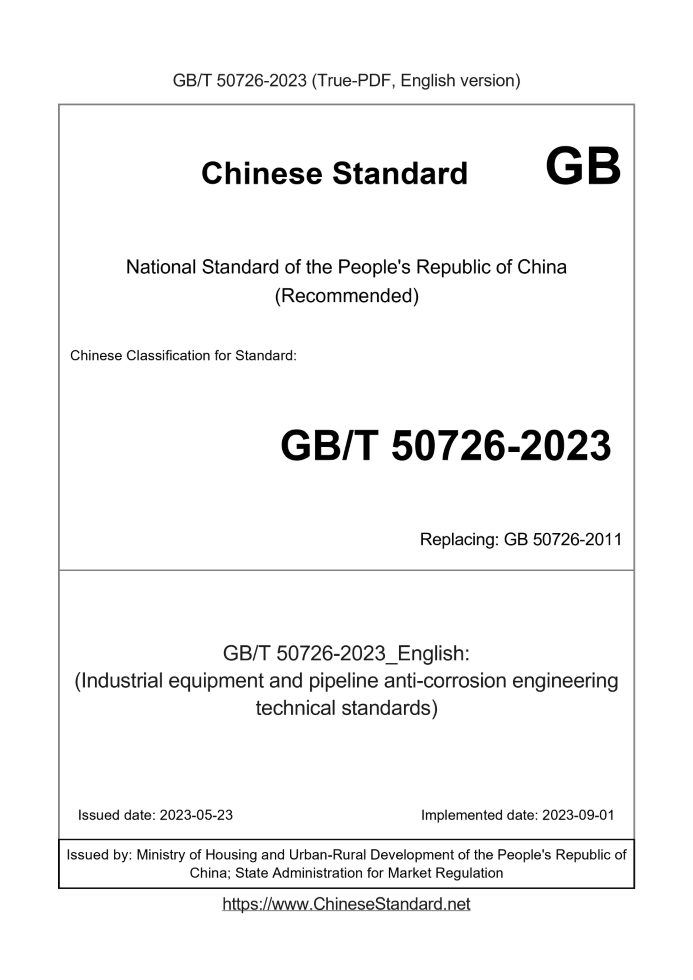 GB/T 50726-2023 (True-PDF, English version)

Chinese Standard GB

National Standard of the People's Republic of China
(Recommended)

Chinese Classification for Standard:

GB/T 50726-2023

Replacing: GB 50726-2011

GB/T 50726-2023_English:
(Industrial equipment and pipeline anti-corrosion engineering technical standards)

Issued date: 2023-05-23 Implemented date: 2023-09-01

Issued by: Ministry of Housing and Urban-Rural Development of the People's Republic of China; State Administration for Market Regulation

https://www.ChineseStandard.net